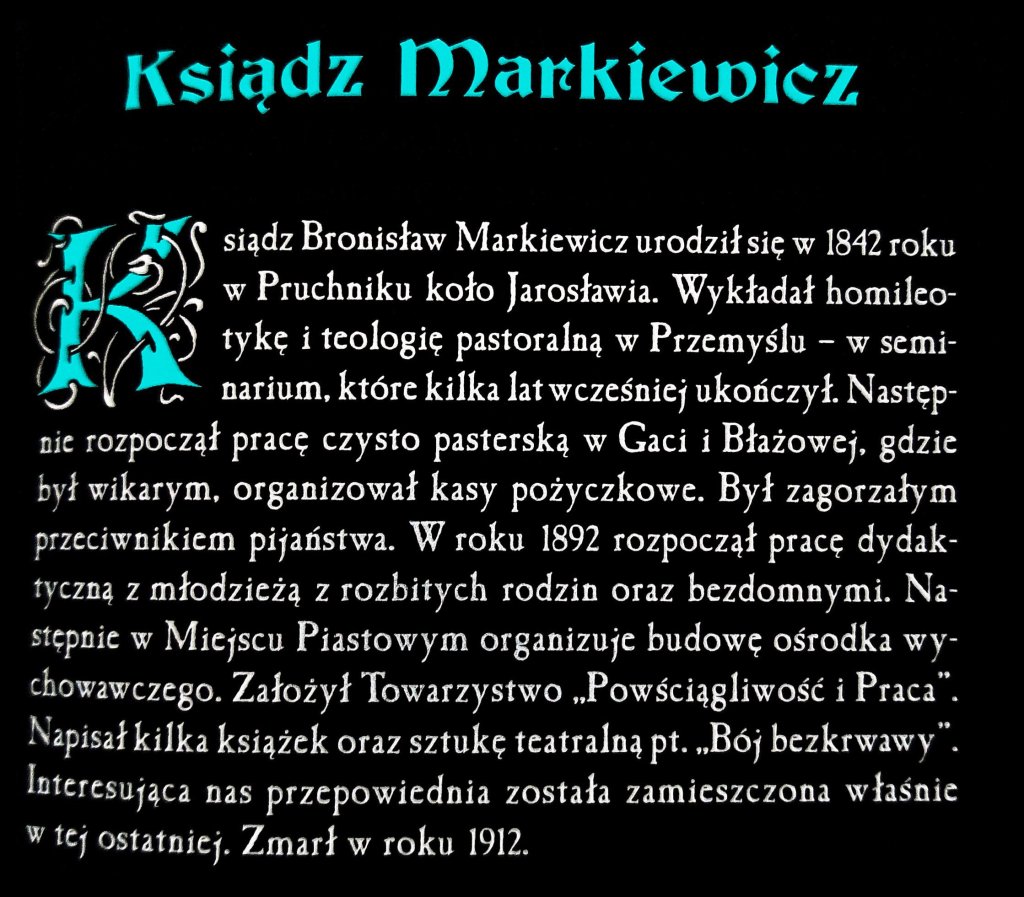 Ksiądz Markiewicz

Ksiądz Bronisław Markiewicz urodził się w 1842 roku w Pruchniku koło Jarosławia. Wykładał homileotykę i teologię pastoralną w Przemyślu – w seminarium, które kilka lat wcześniej ukończył. Następnie rozpoczął pracę czysto pasterską w Gaci i Błażowej, gdzie był wikarym, organizował kasy pożyczkowe. Był zagorzałym przeciwnikiem pijaństwa. W roku 1892 rozpoczął pracę dydaktyczną z młodzieżą z rozbitych rodzin oraz bezdomnymi. Następnie w Miejscu Piastowym organizuje budowę ośrodka wychowawczego. Założył Towarzystwo „Powściągliwość i Praca". Napisał kilka książek oraz sztukę teatralną pt. „Bój bezkrwawy". Interesująca nas przepowiednia została zamieszczona właśnie w tej ostatniej. Zmarł w roku 1912.